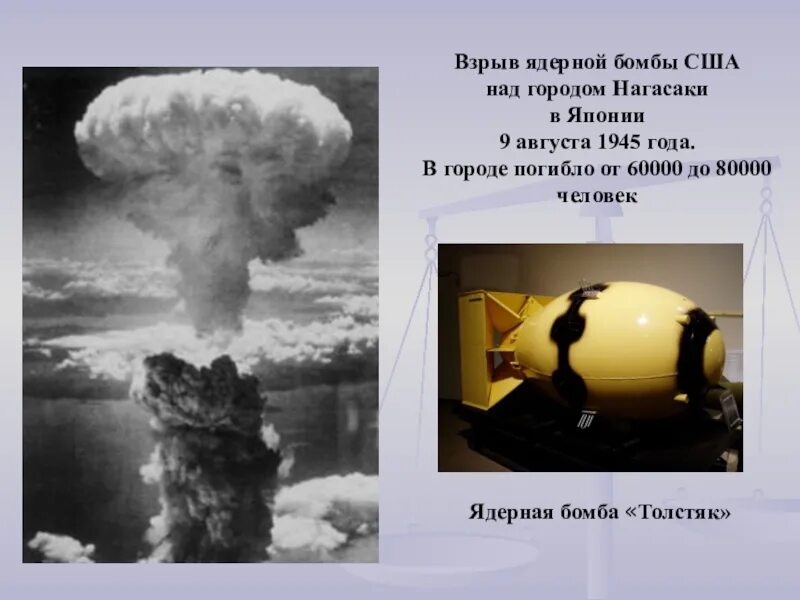 Взрыв ядерной бомбы США над городом Нагасаки в Японии 9 августа 1945 года. В городе погибло от 60000 до 80000 человек

Ядерная бомба «Толстяк»